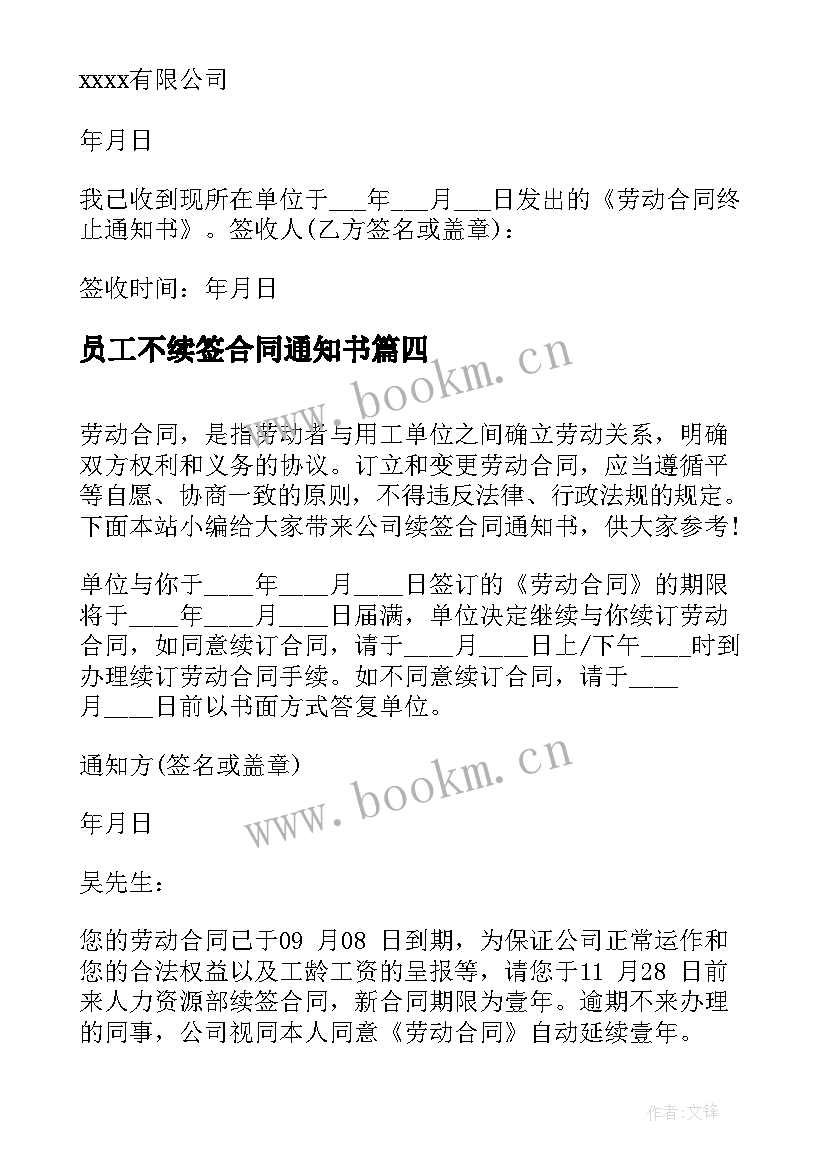 xxxx有限公司

年月日

我已收到现所在单位于___年___月___日发出的《劳动合同终止通知书》。签收人(乙方签名或盖章)：

签收时间：年月日

员工不续签合同通知书篇四

www.bookm.cn

劳动合同，是指劳动者与用工单位之间确立劳动关系，明确双方权利和义务的协议。订立和变更劳动合同，应当遵循平等自愿、协商一致的原则，不得违反法律、行政法规的规定。下面本站小编给大家带来公司续签合同通知书，供大家参考！

单位与你于____年____月____日签订的《劳动合同》的期限将于____年____月____日届满，单位决定继续与你续订劳动合同，如同意续订合同，请于____月____日上/下午____时到办理续订劳动合同手续。如不同意续订合同，请于____月____日前以书面方式答复单位。

通知方(签名或盖章)

www.bookm.cn

年月日

吴先生：

您的劳动合同已于09 月08 日到期，为保证公司正常运作和您的合法权益以及工龄工资的呈报等，请您于11 月28 日前来人力资源部续签合同，新合同期限为壹年。逾期不来办理的同事，公司视同本人同意《劳动合同》自动延续壹年。

作者:文锋